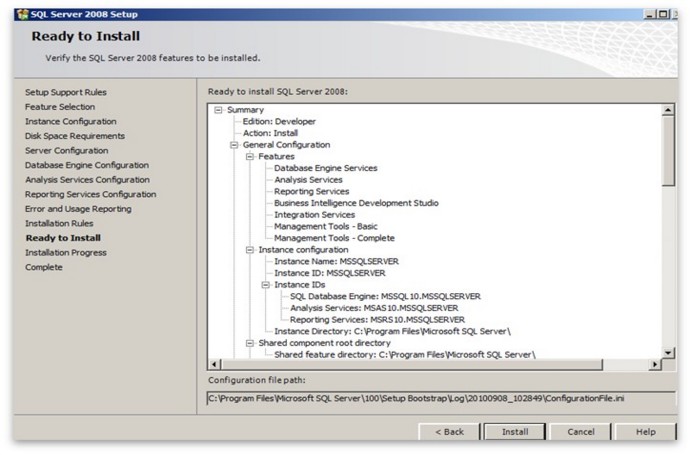 SQL Server 2008 Setup

Ready to Install

Verify the SQL Server 2008 features to be installed.

Setup Support Rules
Feature Selection
Instance Configuration
Disk Space Requirements
Server Configuration
Database Engine Configuration
Analysis Services Configuration
Reporting Services Configuration
Error and Usage Reporting
Installation Rules
Ready to Install
Installation Progress
Complete

Ready to install SQL Server 2008:

Summary
Edition: Developer
Action: Install
General Configuration
Features
Database Engine Services
Analysis Services
Reporting Services
Business Intelligence Development Studio
Integration Services
Management Tools - Basic
Management Tools - Complete
Instance configuration
Instance Name: MSSQLSERVER
Instance ID: MSSQLSERVER
Instance IDs
SQL Database Engine: MSSQL10.MSSQLSERVER
Analysis Services: MSAS10.MSSQLSERVER
Reporting Services: MSRS10.MSSQLSERVER
Instance Directory: C:\Program Files\Microsoft SQL Server\
Shared component root directory
Shared feature directory: C:\Program Files\Microsoft SQL Server\

Configuration file path:

C:\Program Files\Microsoft SQL Server\100\Setup Bootstrap\Log\20100908_102849\ConfigurationFile.ini

< Back
Install
Cancel
Help